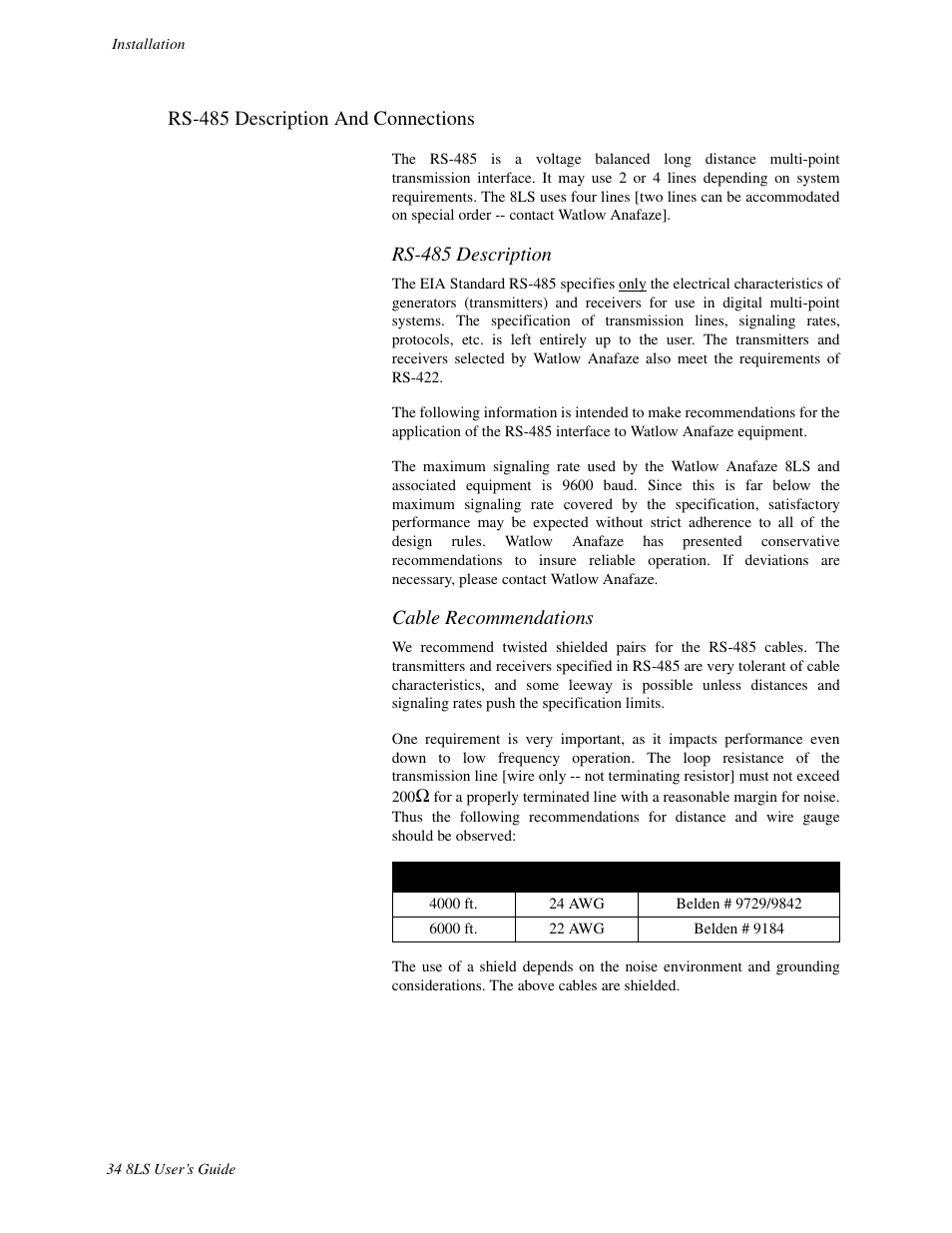 Installation

RS-485 Description And Connections

The RS-485 is a voltage balanced long distance multi-point transmission interface. It may use 2 or 4 lines depending on system requirements. The 8LS uses four lines [two lines can be accommodated on special order -- contact Watlow Anafaze].

RS-485 Description

The EIA Standard RS-485 specifies only the electrical characteristics of generators (transmitters) and receivers for use in digital multi-point systems. The specification of transmission lines, signaling rates, protocols, etc. is left entirely up to the user. The transmitters and receivers selected by Watlow Anafaze also meet the requirements of RS-422.

The following information is intended to make recommendations for the application of the RS-485 interface to Watlow Anafaze equipment.

The maximum signaling rate used by the Watlow Anafaze 8LS and associated equipment is 9600 baud. Since this is far below the maximum signaling rate covered by the specification, satisfactory performance may be expected without strict adherence to all of the design rules. Watlow Anafaze has presented conservative recommendations to insure reliable operation. If deviations are necessary, please contact Watlow Anafaze.

Cable Recommendations

We recommend twisted shielded pairs for the RS-485 cables. The transmitters and receivers specified in RS-485 are very tolerant of cable characteristics, and some leeway is possible unless distances and signaling rates push the specification limits.

One requirement is very important, as it impacts performance even down to low frequency operation. The loop resistance of the transmission line [wire only -- not terminating resistor] must not exceed 200$\Omega$ for a properly terminated line with a reasonable margin for noise. Thus the following recommendations for distance and wire gauge should be observed:

| | | |
|---|---|---|
| 4000 ft. | 24 AWG | Belden # 9729/9842 |
| 6000 ft. | 22 AWG | Belden # 9184 |

The use of a shield depends on the noise environment and grounding considerations. The above cables are shielded.

34 8LS User's Guide